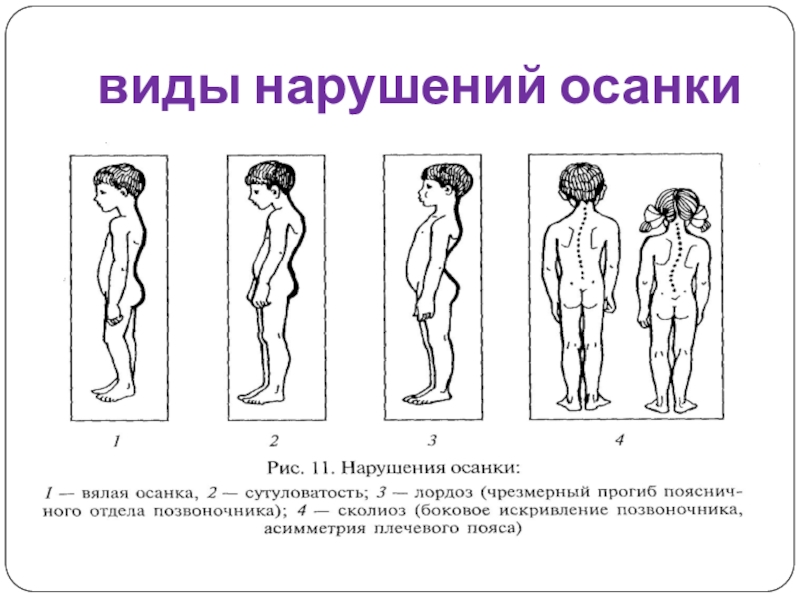 виды нарушений осанки

1

2

3

4

Рис. 11. Нарушения осанки:

1 — вялая осанка, 2 — сутуловатость; 3 — лордоз (чрезмерный прогиб поясничного отдела позвоночника); 4 — сколиоз (боковое искривление позвоночника, асимметрия плечевого пояса)